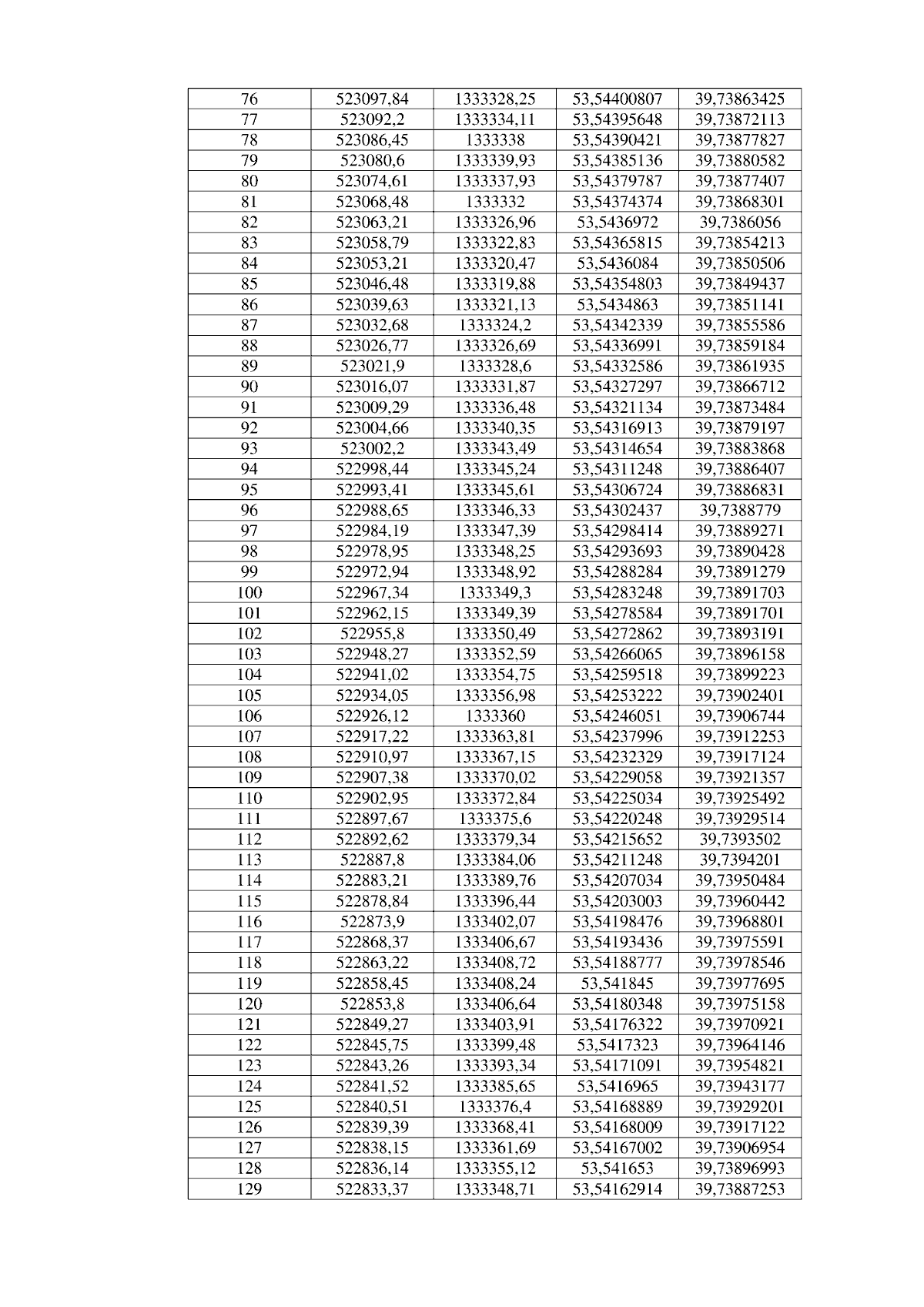 | 76 | 523097,84 | 1333328,25 | 53,54400807 | 39,73863425 |
|---|---|---|---|---|
| 77 | 523092,2 | 1333334,11 | 53,54395648 | 39,73872113 |
| 78 | 523086,45 | 1333338 | 53,54390421 | 39,73877827 |
| 79 | 523080,6 | 1333339,93 | 53,54385136 | 39,73880582 |
| 80 | 523074,61 | 1333337,93 | 53,54379787 | 39,73877407 |
| 81 | 523068,48 | 1333332 | 53,54374374 | 39,73868301 |
| 82 | 523063,21 | 1333326,96 | 53,5436972 | 39,7386056 |
| 83 | 523058,79 | 1333322,83 | 53,54365815 | 39,73854213 |
| 84 | 523053,21 | 1333320,47 | 53,5436084 | 39,73850506 |
| 85 | 523046,48 | 1333319,88 | 53,54354803 | 39,73849437 |
| 86 | 523039,63 | 1333321,13 | 53,5434863 | 39,73851141 |
| 87 | 523032,68 | 1333324,2 | 53,54342339 | 39,73855586 |
| 88 | 523026,77 | 1333326,69 | 53,54336991 | 39,73859184 |
| 89 | 523021,9 | 1333328,6 | 53,54332586 | 39,73861935 |
| 90 | 523016,07 | 1333331,87 | 53,54327297 | 39,73866712 |
| 91 | 523009,29 | 1333336,48 | 53,54321134 | 39,73873484 |
| 92 | 523004,66 | 1333340,35 | 53,54316913 | 39,73879197 |
| 93 | 523002,2 | 1333343,49 | 53,54314654 | 39,73883868 |
| 94 | 522998,44 | 1333345,24 | 53,54311248 | 39,73886407 |
| 95 | 522993,41 | 1333345,61 | 53,54306724 | 39,73886831 |
| 96 | 522988,65 | 1333346,33 | 53,54302437 | 39,7388779 |
| 97 | 522984,19 | 1333347,39 | 53,54298414 | 39,73889271 |
| 98 | 522978,95 | 1333348,25 | 53,54293693 | 39,73890428 |
| 99 | 522972,94 | 1333348,92 | 53,54288284 | 39,73891279 |
| 100 | 522967,34 | 1333349,3 | 53,54283248 | 39,73891703 |
| 101 | 522962,15 | 1333349,39 | 53,54278584 | 39,73891701 |
| 102 | 522955,8 | 1333350,49 | 53,54272862 | 39,73893191 |
| 103 | 522948,27 | 1333352,59 | 53,54266065 | 39,73896158 |
| 104 | 522941,02 | 1333354,75 | 53,54259518 | 39,73899223 |
| 105 | 522934,05 | 1333356,98 | 53,54253222 | 39,73902401 |
| 106 | 522926,12 | 1333360 | 53,54246051 | 39,73906744 |
| 107 | 522917,22 | 1333363,81 | 53,54237996 | 39,73912253 |
| 108 | 522910,97 | 1333367,15 | 53,54232329 | 39,73917124 |
| 109 | 522907,38 | 1333370,02 | 53,54229058 | 39,73921357 |
| 110 | 522902,95 | 1333372,84 | 53,54225034 | 39,73925492 |
| 111 | 522897,67 | 1333375,6 | 53,54220248 | 39,73929514 |
| 112 | 522892,62 | 1333379,34 | 53,54215652 | 39,7393502 |
| 113 | 522887,8 | 1333384,06 | 53,54211248 | 39,7394201 |
| 114 | 522883,21 | 1333389,76 | 53,54207034 | 39,73950484 |
| 115 | 522878,84 | 1333396,44 | 53,54203003 | 39,73960442 |
| 116 | 522873,9 | 1333402,07 | 53,54198476 | 39,73968801 |
| 117 | 522868,37 | 1333406,67 | 53,54193436 | 39,73975591 |
| 118 | 522863,22 | 1333408,72 | 53,54188777 | 39,73978546 |
| 119 | 522858,45 | 1333408,24 | 53,541845 | 39,73977695 |
| 120 | 522853,8 | 1333406,64 | 53,54180348 | 39,73975158 |
| 121 | 522849,27 | 1333403,91 | 53,54176322 | 39,73970921 |
| 122 | 522845,75 | 1333399,48 | 53,5417323 | 39,73964146 |
| 123 | 522843,26 | 1333393,34 | 53,54171091 | 39,73954821 |
| 124 | 522841,52 | 1333385,65 | 53,5416965 | 39,73943177 |
| 125 | 522840,51 | 1333376,4 | 53,54168889 | 39,73929201 |
| 126 | 522839,39 | 1333368,41 | 53,54168009 | 39,73917122 |
| 127 | 522838,15 | 1333361,69 | 53,54167002 | 39,73906954 |
| 128 | 522836,14 | 1333355,12 | 53,541653 | 39,73896993 |
| 129 | 522833,37 | 1333348,71 | 53,54162914 | 39,73887253 |